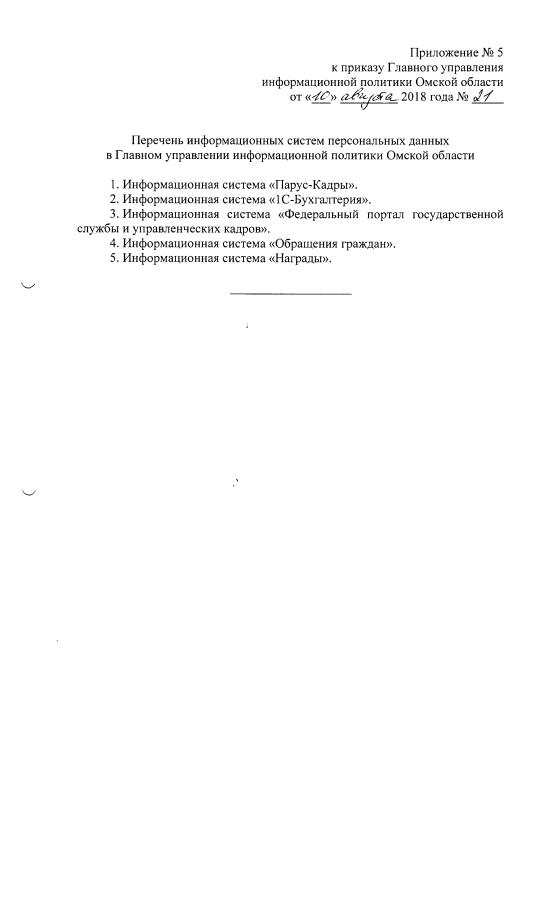 Приложение № 5
к приказу Главного управления
информационной политики Омской области
от «10» августа 2018 года № 21

Перечень информационных систем персональных данных
в Главном управлении информационной политики Омской области

1. Информационная система «Парус-Кадры».
2. Информационная система «1С-Бухгалтерия».
3. Информационная система «Федеральный портал государственной службы и управленческих кадров».
4. Информационная система «Обращения граждан».
5. Информационная система «Награды».